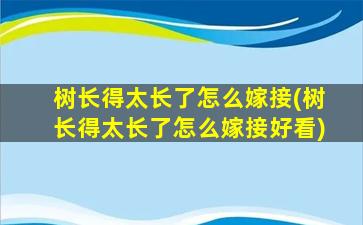 树长得太长了怎么嫁接(树长得太长了怎么嫁接好看)